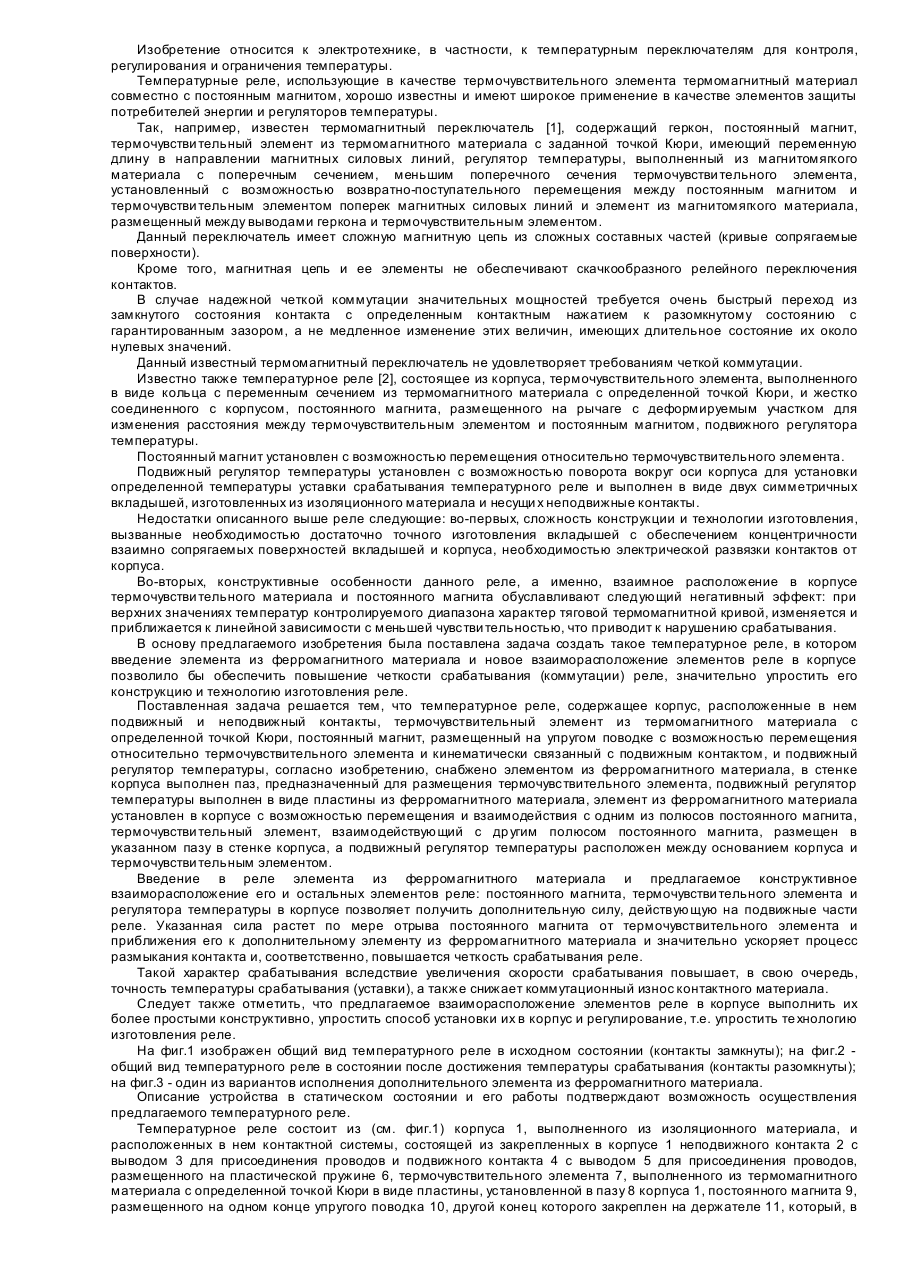 Изобретение относится к электротехнике, в частности, к температурным переключателям для контроля, регулирования и ограничения температуры.

Температурные реле, использующие в качестве термочувствительного элемента термомагнитный материал совместно с постоянным магнитом, хорошо известны и имеют широкое применение в качестве элементов защиты потребителей энергии и регуляторов температуры.

Так, например, известен термомагнитный переключатель [1], содержащий геркон, постоянный магнит, термочувствительный элемент из термомагнитного материала с заданной точкой Кюри, имеющий переменную длину в направлении магнитных силовых линий, регулятор температуры, выполненный из магнитомягкого материала с поперечным сечением, меньшим поперечного сечения термочувствительного элемента, установленный с возможностью возвратно-поступательного перемещения между постоянным магнитом и термочувствительным элементом поперек магнитных силовых линий и элемент из магнитомягкого материала, размещенный между выводами геркона и термочувствительным элементом.

Данный переключатель имеет сложную магнитную цепь из сложных составных частей (кривые сопрягаемые поверхности).

Кроме того, магнитная цепь и ее элементы не обеспечивают скачкообразного релейного переключения контактов.

В случае надежной четкой коммутации значительных мощностей требуется очень быстрый переход из замкнутого состояния контакта с определенным контактным нажатием к разомкнутому состоянию с гарантированным зазором, а не медленное изменение этих величин, имеющих длительное состояние их около нулевых значений.

Данный известный термомагнитный переключатель не удовлетворяет требованиям четкой коммутации.

Известно также температурное реле [2], состоящее из корпуса, термочувствительного элемента, выполненного в виде кольца с переменным сечением из термомагнитного материала с определенной точкой Кюри, и жестко соединенного с корпусом, постоянного магнита, размещенного на рычаге с деформируемым участком для изменения расстояния между термочувствительным элементом и постоянным магнитом, подвижного регулятора температуры.

Постоянный магнит установлен с возможностью перемещения относительно термочувствительного элемента.

Подвижный регулятор температуры установлен с возможностью поворота вокруг оси корпуса для установки определенной температуры уставки срабатывания температурного реле и выполнен в виде двух симметричных вкладышей, изготовленных из изоляционного материала и несущих неподвижные контакты.

Недостатки описанного выше реле следующие: во-первых, сложность конструкции и технологии изготовления, вызванные необходимостью достаточно точного изготовления вкладышей с обеспечением концентричности взаимно сопрягаемых поверхностей вкладышей и корпуса, необходимостью электрической развязки контактов от корпуса.

Во-вторых, конструктивные особенности данного реле, а именно, взаимное расположение в корпусе термочувствительного материала и постоянного магнита обуславливают следующий негативный эффект: при верхних значениях температур контролируемого диапазона характер тяговой термомагнитной кривой, изменяется и приближается к линейной зависимости с меньшей чувствительностью, что приводит к нарушению срабатывания.

В основу предлагаемого изобретения была поставлена задача создать такое температурное реле, в котором введение элемента из ферромагнитного материала и новое взаиморасположение элементов реле в корпусе позволило бы обеспечить повышение четкости срабатывания (коммутации) реле, значительно упростить его конструкцию и технологию изготовления реле.

Поставленная задача решается тем, что температурное реле, содержащее корпус, расположенные в нем подвижный и неподвижный контакты, термочувствительный элемент из термомагнитного материала с определенной точкой Кюри, постоянный магнит, размещенный на упругом поводке с возможностью перемещения относительно термочувствительного элемента и кинематически связанный с подвижным контактом, и подвижный регулятор температуры, согласно изобретению, снабжено элементом из ферромагнитного материала, в стенке корпуса выполнен паз, предназначенный для размещения термочувствительного элемента, подвижный регулятор температуры выполнен в виде пластины из ферромагнитного материала, элемент из ферромагнитного материала установлен в корпусе с возможностью перемещения и взаимодействия с одним из полюсов постоянного магнита, термочувствительный элемент, взаимодействующий с другим полюсом постоянного магнита, размещен в указанном пазу в стенке корпуса, а подвижный регулятор температуры расположен между основанием корпуса и термочувствительным элементом.

Введение в реле элемента из ферромагнитного материала и предлагаемое конструктивное взаиморасположение его и остальных элементов реле: постоянного магнита, термочувствительного элемента и регулятора температуры в корпусе позволяет получить дополнительную силу, действующую на подвижные части реле. Указанная сила растет по мере отрыва постоянного магнита от термочувствительного элемента и приближения его к дополнительному элементу из ферромагнитного материала и значительно ускоряет процесс размыкания контакта и, соответственно, повышается четкость срабатывания реле.

Такой характер срабатывания вследствие увеличения скорости срабатывания повышает, в свою очередь, точность температуры срабатывания (уставки), а также снижает коммутационный износ контактного материала.

Следует также отметить, что предлагаемое взаиморасположение элементов реле в корпусе выполнить их более простыми конструктивно, упростить способ установки их в корпус и регулирование, т.е. упростить технологию изготовления реле.

На фиг.1 изображен общий вид температурного реле в исходном состоянии (контакты замкнуты); на фиг.2 - общий вид температурного реле в состоянии после достижения температуры срабатывания (контакты разомкнуты); на фиг.3 - один из вариантов исполнения дополнительного элемента из ферромагнитного материала.

Описание устройства в статическом состоянии и его работы подтверждают возможность осуществления предлагаемого температурного реле.

Температурное реле состоит из (см. фиг.1) корпуса 1, выполненного из изоляционного материала, и расположенных в нем контактной системы, состоящей из закрепленных в корпусе 1 неподвижного контакта 2 с выводом 3 для присоединения проводов и подвижного контакта 4 с выводом 5 для присоединения проводов, размещенного на пластической пружине 6, термочувствительного элемента 7, выполненного из термомагнитного материала с определенной точкой Кюри в виде пластины, установленной в пазу 8 корпуса 1, постоянного магнита 9, размещенного на одном конце упругого поводка 10, другой конец которого закреплен на держателе 11, который, в